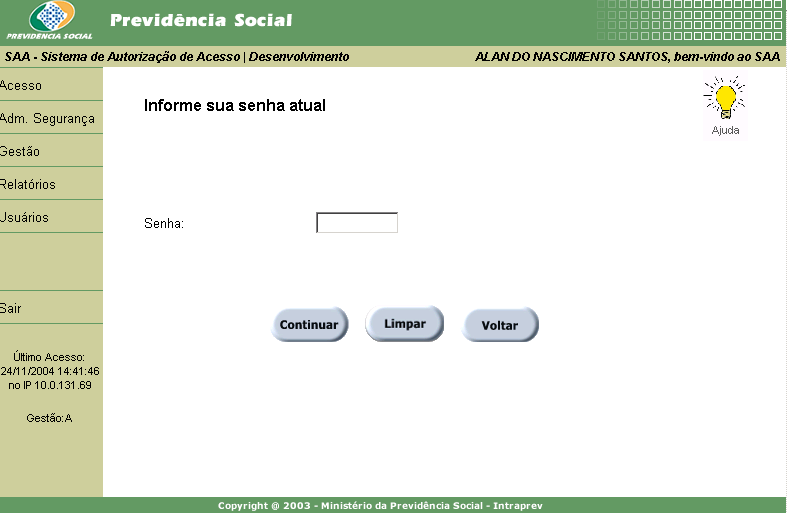 PREVIDÊNCIA SOCIAL
Previdência Social

SAA - Sistema de Autorização de Acesso | Desenvolvimento
ALAN DO NASCIMENTO SANTOS, bem-vindo ao SAA

Acesso
Adm. Segurança
Gestão
Relatórios
Usuários

Sair

Último Acesso: 24/11/2004 14:41:46 no IP 10.0.131.69

Gestão:A

Informe sua senha atual

Ajuda

Senha:

Continuar
Limpar
Voltar

Copyright @ 2003 - Ministério da Previdência Social - Intraprev